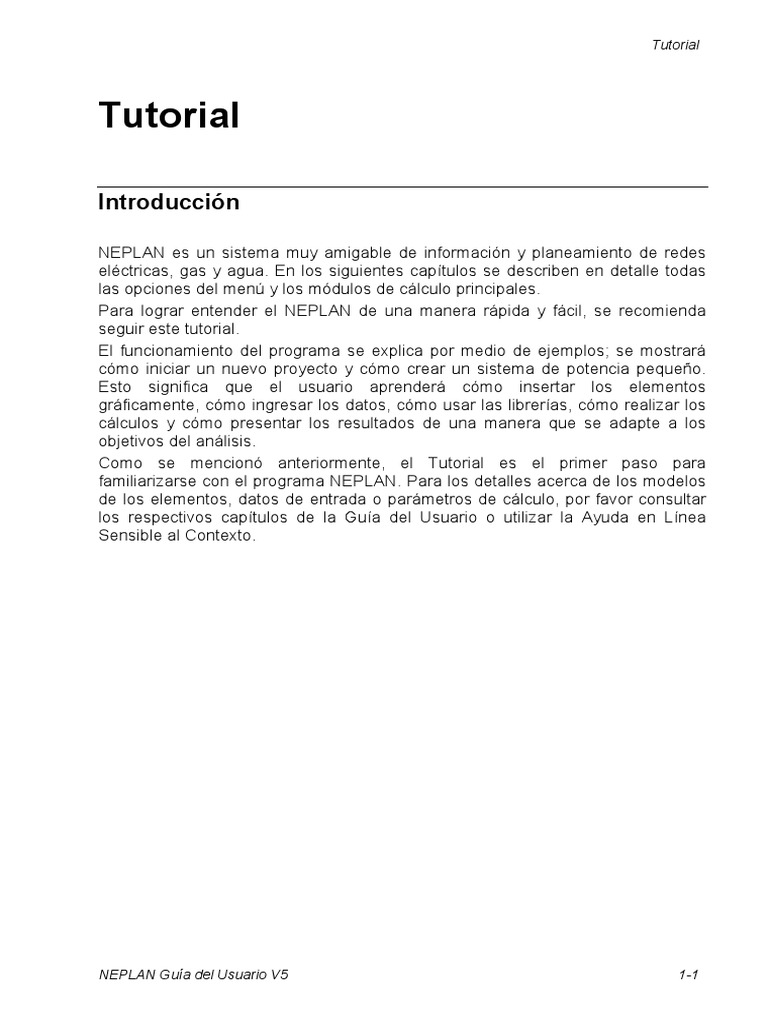 Tutorial

Tutorial

Introducción

NEPLAN es un sistema muy amigable de información y planeamiento de redes eléctricas, gas y agua. En los siguientes capítulos se describen en detalle todas las opciones del menú y los módulos de cálculo principales.

Para lograr entender el NEPLAN de una manera rápida y fácil, se recomienda seguir este tutorial.

El funcionamiento del programa se explica por medio de ejemplos; se mostrará cómo iniciar un nuevo proyecto y cómo crear un sistema de potencia pequeño. Esto significa que el usuario aprenderá cómo insertar los elementos gráficamente, cómo ingresar los datos, cómo usar las librerías, cómo realizar los cálculos y cómo presentar los resultados de una manera que se adapte a los objetivos del análisis.

Como se mencionó anteriormente, el Tutorial es el primer paso para familiarizarse con el programa NEPLAN. Para los detalles acerca de los modelos de los elementos, datos de entrada o parámetros de cálculo, por favor consultar los respectivos capítulos de la Guía del Usuario o utilizar la Ayuda en Línea Sensible al Contexto.

NEPLAN Guía del Usuario V5

1-1